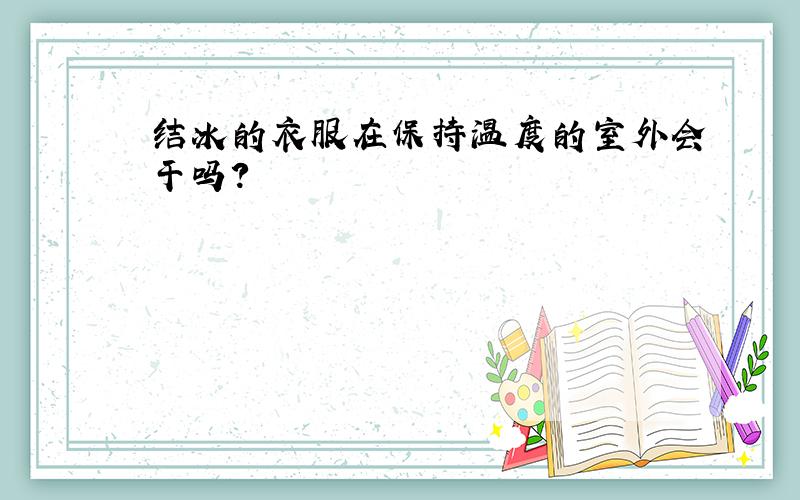 结冰的衣服在保持温度的室外会干吗?